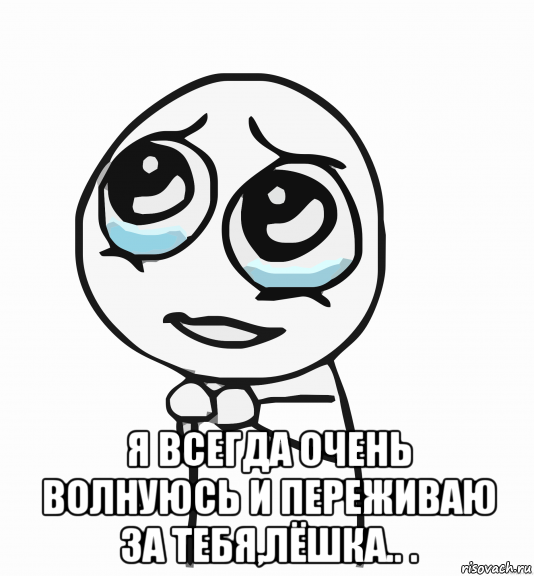 Я ВСЕГДА ОЧЕНЬ ВОЛНУЮСЬ И ПЕРЕЖИВАЮ ЗА ТЕБЯ,ЛЁШКА.. .

risovach.ru